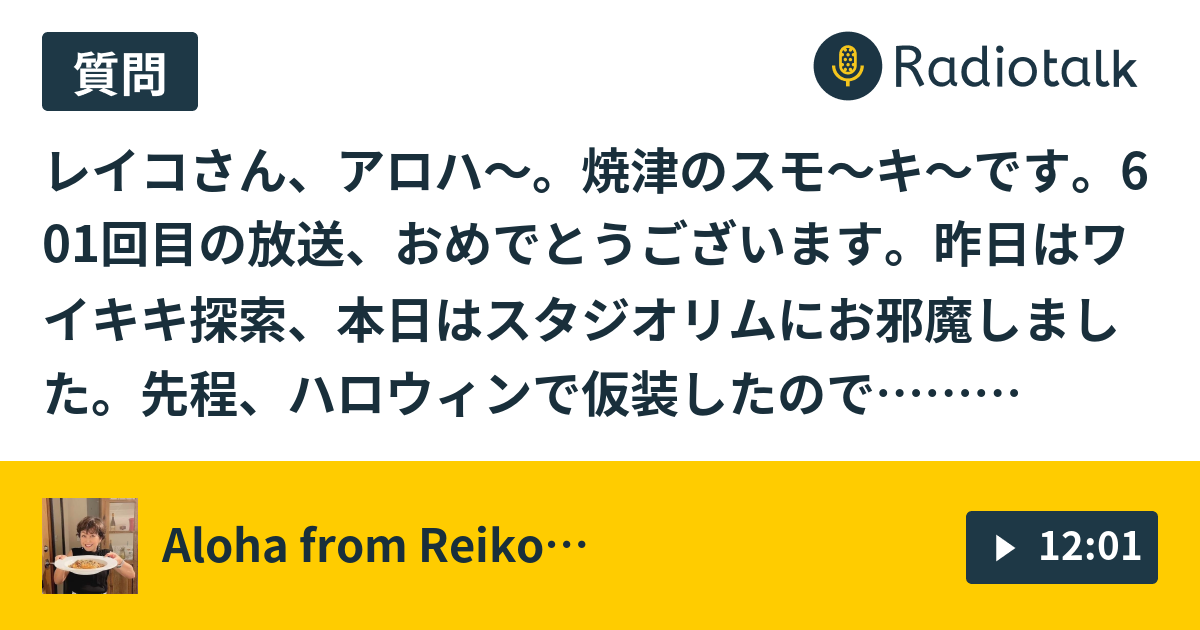 質問

Radiotalk

レイコさん、アロハ〜。焼津のスモ〜キ〜です。601回目の放送、おめでとうございます。昨日はワイキキ探索、本日はスタジオリムにお邪魔しました。先程、ハロウィンで仮装したので………

Aloha from Reiko…

12:01